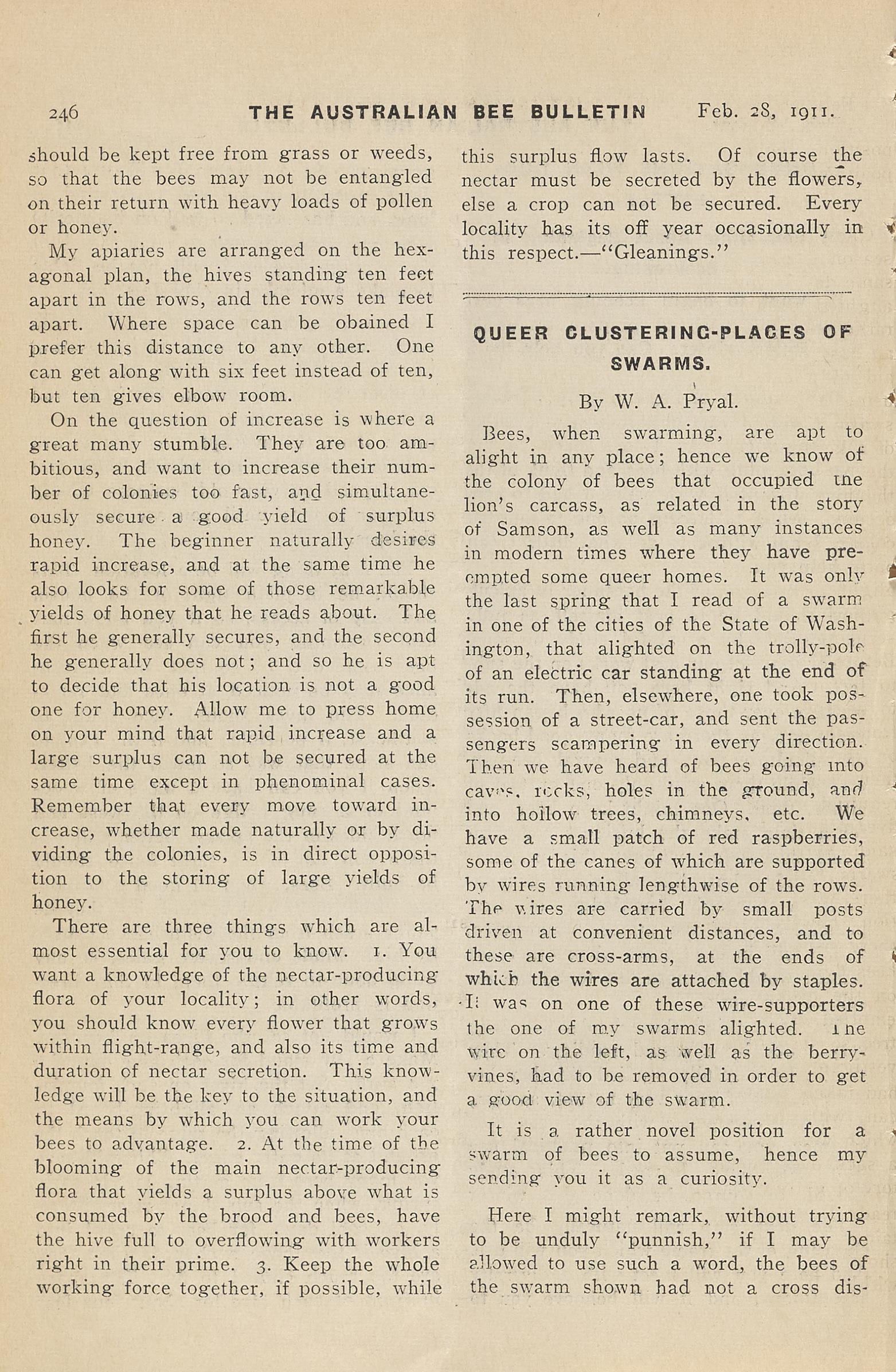 246 THE AUSTRALIAN BEE BULLETIN Feb. 28, 1911.

should be kept free from grass or weeds, so that the bees may not be entangled on their return with heavy loads of pollen or honey.

My apiaries are arranged on the hexagonal plan, the hives standing ten feet apart in the rows, and the rows ten feet apart. Where space can be obained I prefer this distance to any other. One can get along with six feet instead of ten, but ten gives elbow room.

On the question of increase is where a great many stumble. They are too ambitious, and want to increase their number of colonies too fast, and simultaneously secure a good yield of surplus honey. The beginner naturally desires rapid increase, and at the same time he also looks for some of those remarkable yields of honey that he reads about. The first he generally secures, and the second he generally does not; and so he is apt to decide that his location is not a good one for honey. Allow me to press home on your mind that rapid increase and a large surplus can not be secured at the same time except in phenominal cases. Remember that every move toward increase, whether made naturally or by dividing the colonies, is in direct opposition to the storing of large yields of honey.

There are three things which are almost essential for you to know. 1. You want a knowledge of the nectar-producing flora of your locality; in other words, you should know every flower that grows within flight-range, and also its time and duration of nectar secretion. This knowledge will be the key to the situation, and the means by which you can work your bees to advantage. 2. At the time of the blooming of the main nectar-producing flora that yields a surplus above what is consumed by the brood and bees, have the hive full to overflowing with workers right in their prime. 3. Keep the whole working force together, if possible, while this surplus flow lasts. Of course the nectar must be secreted by the flowers, else a crop can not be secured. Every locality has its off year occasionally in this respect.—"Gleanings."

QUEER CLUSTERING-PLACES OF SWARMS.

By W. A. Pryal.

Bees, when swarming, are apt to alight in any place; hence we know of the colony of bees that occupied the lion's carcass, as related in the story of Samson, as well as many instances in modern times where they have preempted some queer homes. It was only the last spring that I read of a swarm in one of the cities of the State of Washington, that alighted on the trolly-pole of an electric car standing at the end of its run. Then, elsewhere, one took possession of a street-car, and sent the passengers scampering in every direction. Then we have heard of bees going into caves, rocks, holes in the ground, and into hollow trees, chimneys, etc. We have a small patch of red raspberries, some of the canes of which are supported by wires running lengthwise of the rows. The wires are carried by small posts driven at convenient distances, and to these are cross-arms, at the ends of which the wires are attached by staples. It was on one of these wire-supporters the one of my swarms alighted. The wire on the left, as well as the berry-vines, had to be removed in order to get a good view of the swarm.

It is a rather novel position for a swarm of bees to assume, hence my sending you it as a curiosity.

Here I might remark, without trying to be unduly "punnish," if I may be allowed to use such a word, the bees of the swarm shown had not a cross dis-